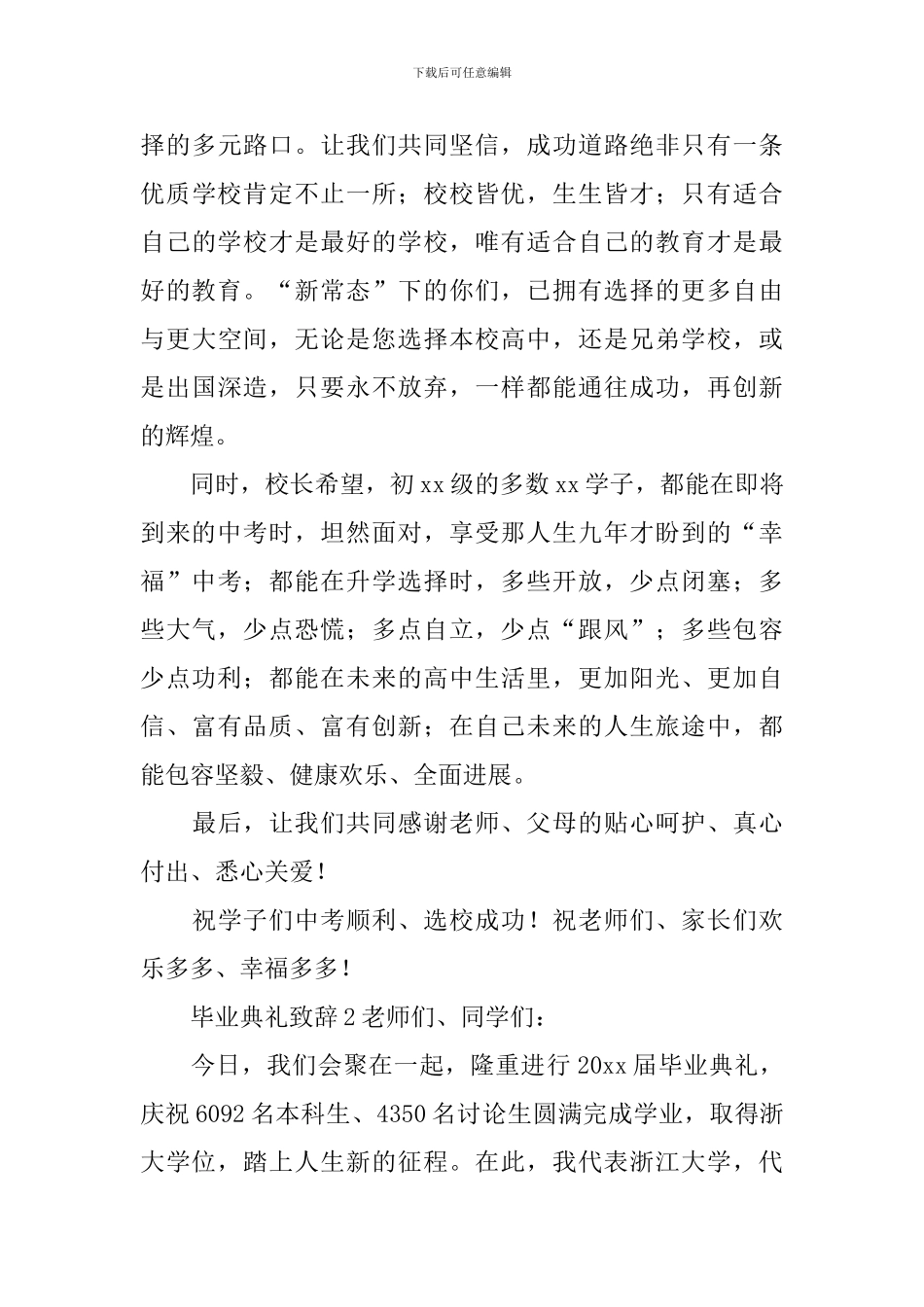 下载后可任意编辑

择的多元路口。让我们共同坚信，成功道路绝非只有一条优质学校肯定不止一所；校校皆优，生生皆才；只有适合自己的学校才是最好的学校，唯有适合自己的教育才是最好的教育。“新常态”下的你们，已拥有选择的更多自由与更大空间，无论是您选择本校高中，还是兄弟学校，或是出国深造，只要永不放弃，一样都能通往成功，再创新的辉煌。

同时，校长希望，初xx级的多数xx学子，都能在即将到来的中考时，坦然面对，享受那人生九年才盼到的“幸福”中考；都能在升学选择时，多些开放，少点闭塞；多些大气，少点恐慌；多点自立，少点“跟风”；多些包容少点功利；都能在未来的高中生活里，更加阳光、更加自信、富有品质、富有创新；在自己未来的人生旅途中，都能包容坚毅、健康欢乐、全面进展。

最后，让我们共同感谢老师、父母的贴心呵护、真心付出、悉心关爱！

祝学子们中考顺利、选校成功！祝老师们、家长们欢乐多多、幸福多多！

毕业典礼致辞2老师们、同学们：

今日，我们会聚在一起，隆重进行20xx届毕业典礼，庆祝6092名本科生、4350名讨论生圆满完成学业，取得浙大学位，踏上人生新的征程。在此，我代表浙江大学，代